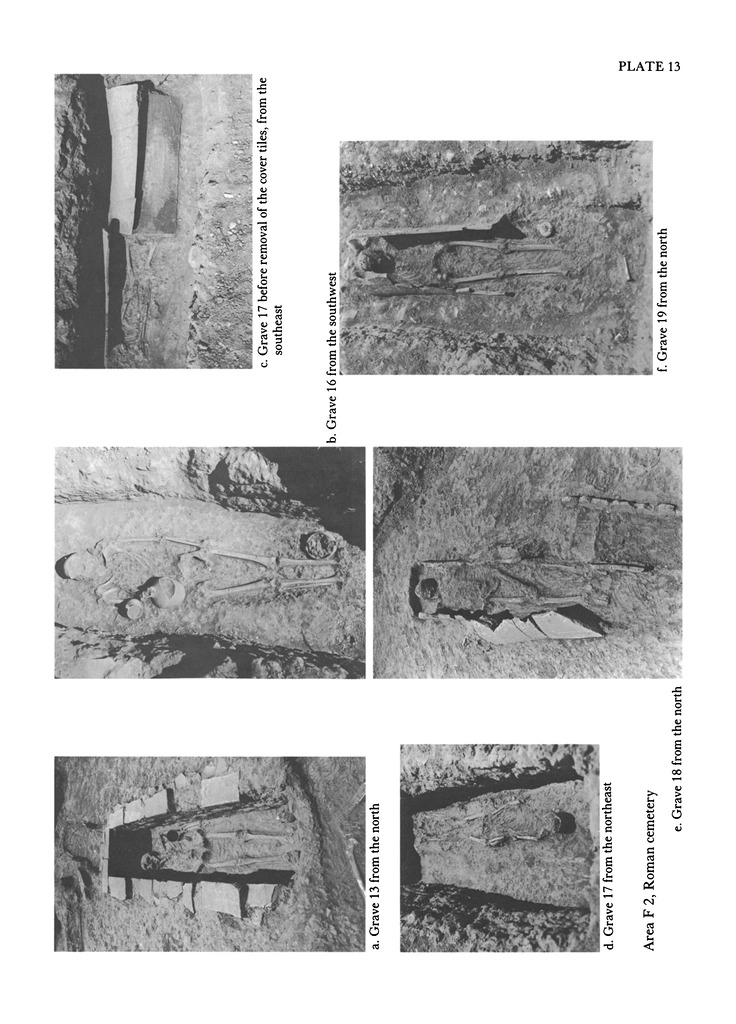 PLATE 13

a. Grave 13 from the north

b. Grave 16 from the southwest

c. Grave 17 before removal of the cover tiles, from the southeast

d. Grave 17 from the northeast

e. Grave 18 from the north

f. Grave 19 from the north

Area F 2, Roman cemetery